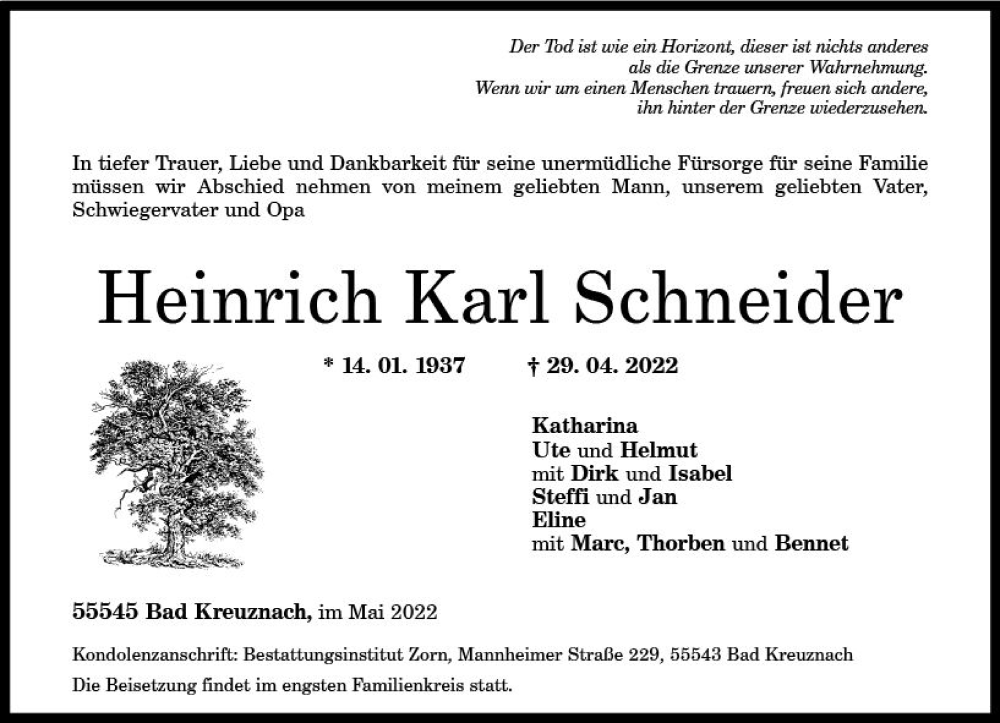 Der Tod ist wie ein Horizont, dieser ist nichts anderes
als die Grenze unserer Wahrnehmung.
Wenn wir um einen Menschen trauern, freuen sich andere,
ihn hinter der Grenze wiederzusehen.

In tiefer Trauer, Liebe und Dankbarkeit für seine unermüdliche Fürsorge für seine Familie müssen wir Abschied nehmen von meinem geliebten Mann, unserem geliebten Vater, Schwiegervater und Opa

Heinrich Karl Schneider

* 14. 01. 1937 † 29. 04. 2022

Katharina
Ute und Helmut
mit Dirk und Isabel
Steffi und Jan
Eline
mit Marc, Thorben und Bennet

55545 Bad Kreuznach, im Mai 2022

Kondolenzanschrift: Bestattungsinstitut Zorn, Mannheimer Straße 229, 55543 Bad Kreuznach

Die Beisetzung findet im engsten Familienkreis statt.